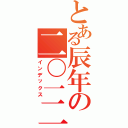 とある辰年の二〇一二

インデックス